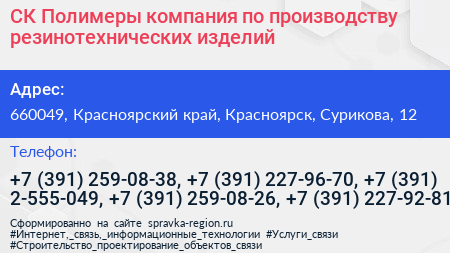 СК Полимеры компания по производству резинотехнических изделий

Адрес:
660049, Красноярский край, Красноярск, Сурикова, 12

Телефон:
+7 (391) 259-08-38, +7 (391) 227-96-70, +7 (391) 2-555-049, +7 (391) 259-08-26, +7 (391) 227-92-81

Сформированно на сайте spravka-region.ru
#Интернет,_связь,_информационные_технологии #Услуги_связи
#Строительство_проектирование_объектов_связи